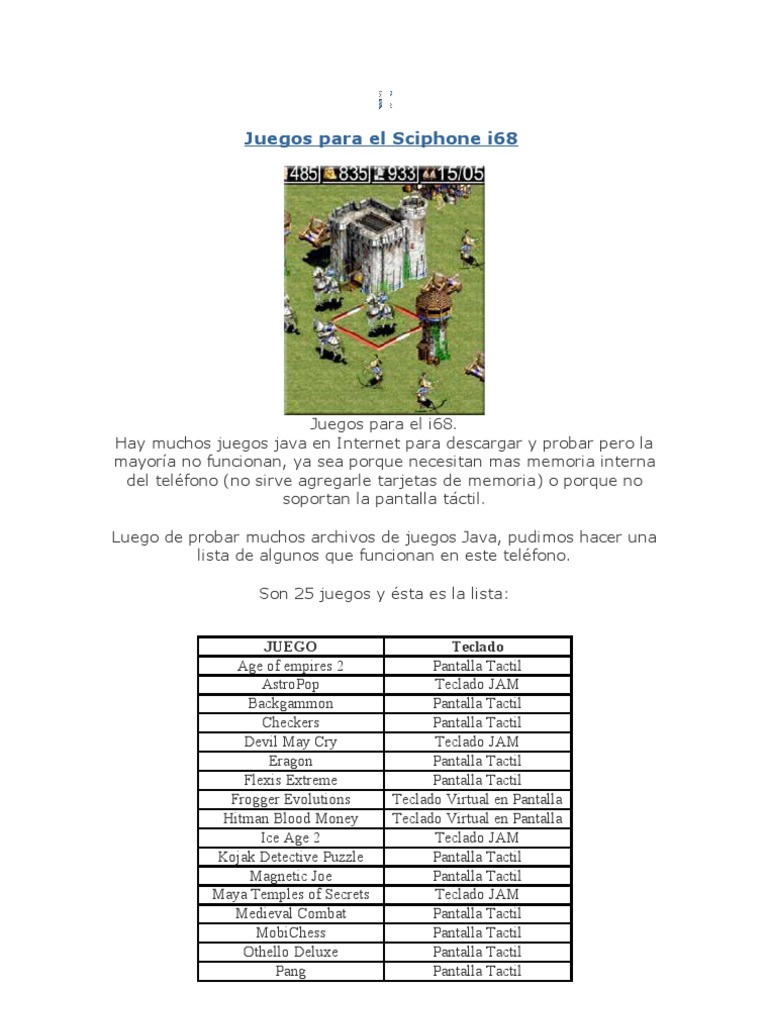 Juegos para el Sciphone i68

485 835 933 15/05

Juegos para el i68.
Hay muchos juegos java en Internet para descargar y probar pero la mayoría no funcionan, ya sea porque necesitan mas memoria interna del teléfono (no sirve agregarle tarjetas de memoria) o porque no soportan la pantalla táctil.

Luego de probar muchos archivos de juegos Java, pudimos hacer una lista de algunos que funcionan en este teléfono.

Son 25 juegos y ésta es la lista:

| JUEGO | Teclado |
|---|---|
| Age of empires 2 | Pantalla Tactil |
| AstroPop | Teclado JAM |
| Backgammon | Pantalla Tactil |
| Checkers | Pantalla Tactil |
| Devil May Cry | Teclado JAM |
| Eragon | Pantalla Tactil |
| Flexis Extreme | Pantalla Tactil |
| Frogger Evolutions | Teclado Virtual en Pantalla |
| Hitman Blood Money | Teclado Virtual en Pantalla |
| Ice Age 2 | Teclado JAM |
| Kojak Detective Puzzle | Pantalla Tactil |
| Magnetic Joe | Pantalla Tactil |
| Maya Temples of Secrets | Teclado JAM |
| Medieval Combat | Pantalla Tactil |
| MobiChess | Pantalla Tactil |
| Othello Deluxe | Pantalla Tactil |
| Pang | Pantalla Tactil |